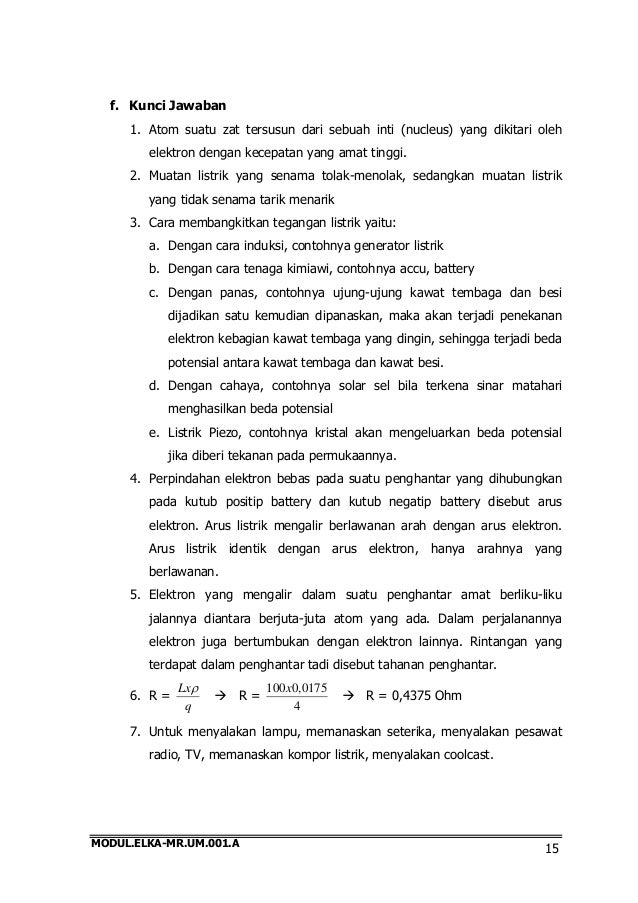 f. Kunci Jawaban

1. Atom suatu zat tersusun dari sebuah inti (nucleus) yang dikitari oleh elektron dengan kecepatan yang amat tinggi.

2. Muatan listrik yang senama tolak-menolak, sedangkan muatan listrik yang tidak senama tarik menarik

3. Cara membangkitkan tegangan listrik yaitu:

a. Dengan cara induksi, contohnya generator listrik

b. Dengan cara tenaga kimiawi, contohnya accu, battery

c. Dengan panas, contohnya ujung-ujung kawat tembaga dan besi dijadikan satu kemudian dipanaskan, maka akan terjadi penekanan elektron kebagian kawat tembaga yang dingin, sehingga terjadi beda potensial antara kawat tembaga dan kawat besi.

d. Dengan cahaya, contohnya solar sel bila terkena sinar matahari menghasilkan beda potensial

e. Listrik Piezo, contohnya kristal akan mengeluarkan beda potensial jika diberi tekanan pada permukaannya.

4. Perpindahan elektron bebas pada suatu penghantar yang dihubungkan pada kutub positip battery dan kutub negatip battery disebut arus elektron. Arus listrik mengalir berlawanan arah dengan arus elektron. Arus listrik identik dengan arus elektron, hanya arahnya yang berlawanan.

5. Elektron yang mengalir dalam suatu penghantar amat berliku-liku jalannya diantara berjuta-juta atom yang ada. Dalam perjalanannya elektron juga bertumbukan dengan elektron lainnya. Rintangan yang terdapat dalam penghantar tadi disebut tahanan penghantar.

6. R = $\frac{Lx\rho}{q}$ → R = $\frac{100x0,0175}{4}$ → R = 0,4375 Ohm

7. Untuk menyalakan lampu, memanaskan seterika, menyalakan pesawat radio, TV, memanaskan kompor listrik, menyalakan coolcast.

MODUL.ELKA-MR.UM.001.A

15